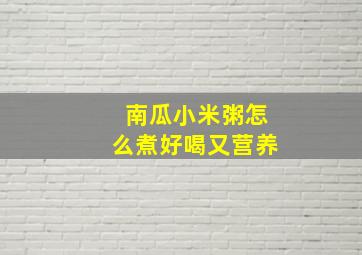 南瓜小米粥怎么煮好喝又营养